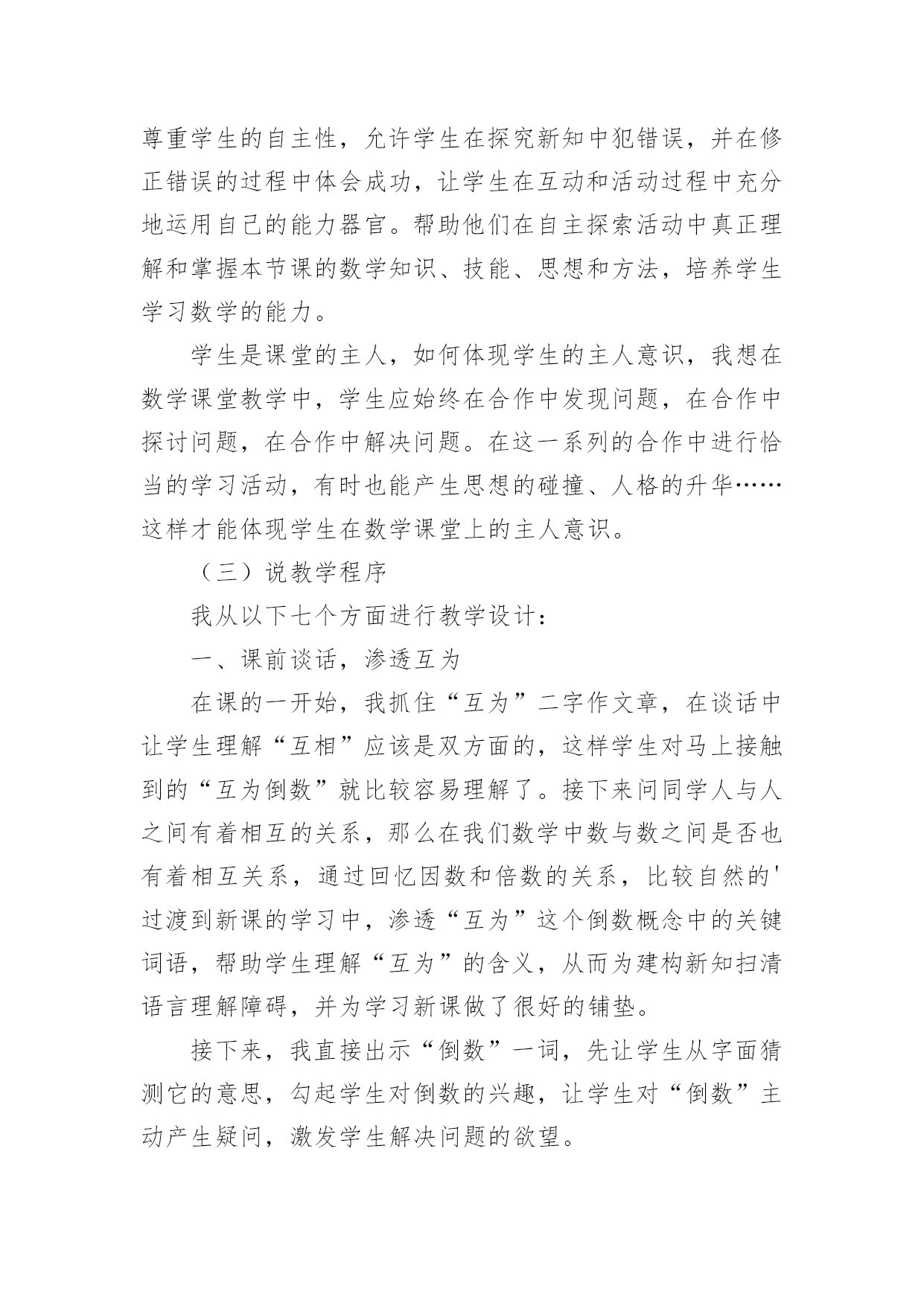 尊重学生的自主性，允许学生在探究新知中犯错误，并在修正错误的过程中体会成功，让学生在互动和活动过程中充分地运用自己的能力器官。帮助他们在自主探索活动中真正理解和掌握本节课的数学知识、技能、思想和方法，培养学生学习数学的能力。

学生是课堂的主人，如何体现学生的主人意识，我想在数学课堂教学中，学生应始终在合作中发现问题，在合作中探讨问题，在合作中解决问题。在这一系列的合作中进行恰当的学习活动，有时也能产生思想的碰撞、人格的升华……这样才能体现学生在数学课堂上的主人意识。

（三）说教学程序

我从以下七个方面进行教学设计：

一、课前谈话，渗透互为

在课的一开始，我抓住“互为”二字作文章，在谈话中让学生理解“互相”应该是双方面的，这样学生对马上接触到的“互为倒数”就比较容易理解了。接下来问同学人与人之间有着相互的关系，那么在我们数学中数与数之间是否也有着相互关系，通过回忆因数和倍数的关系，比较自然的'过渡到新课的学习中，渗透“互为”这个倒数概念中的关键词语，帮助学生理解“互为”的含义，从而为建构新知扫清语言理解障碍，并为学习新课做了很好的铺垫。

接下来，我直接出示“倒数”一词，先让学生从字面猜测它的意思，勾起学生对倒数的兴趣，让学生对“倒数”主动产生疑问，激发学生解决问题的欲望。